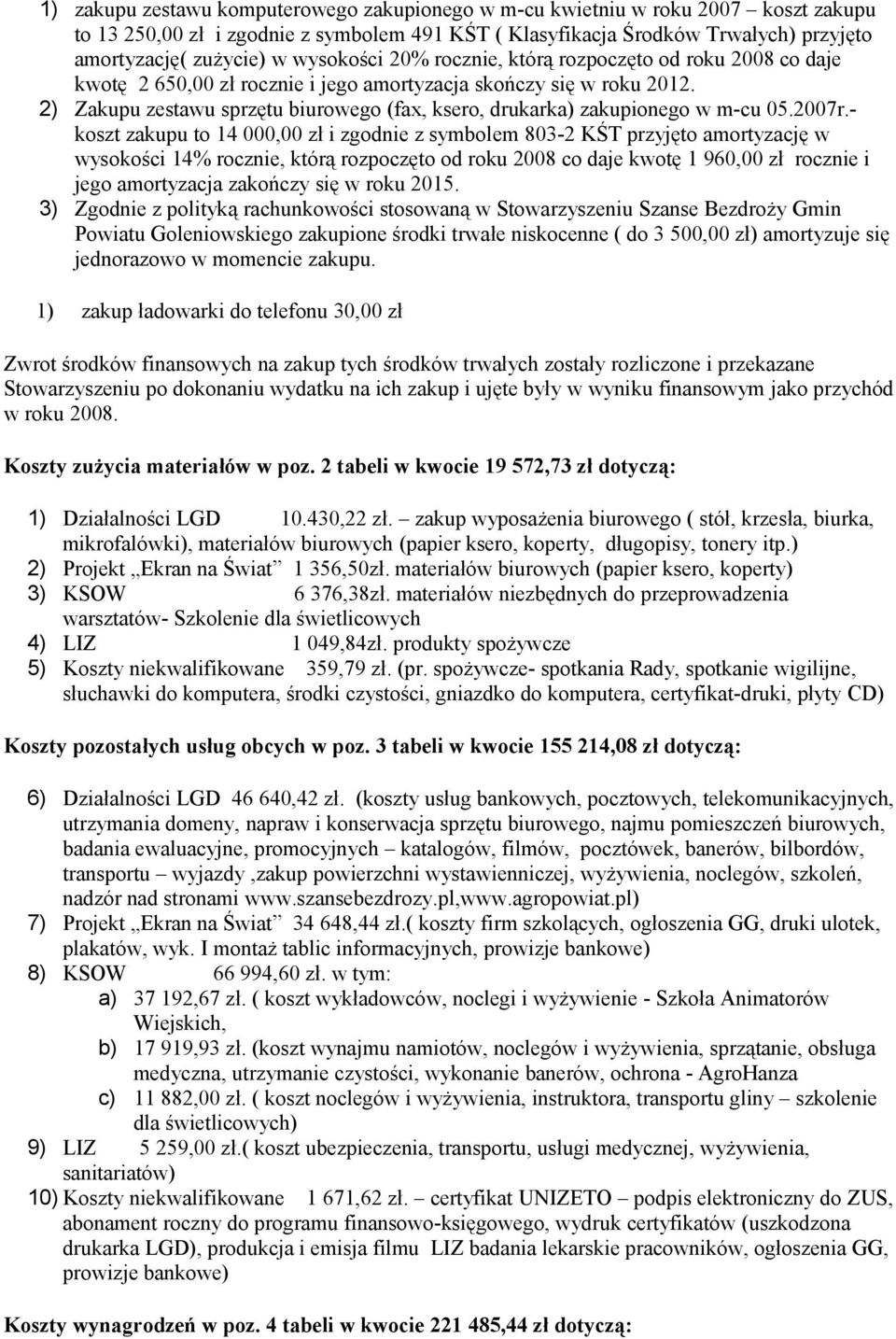 1) zakupu zestawu komputerowego zakupionego w m-cu kwietniu w roku 2007 – koszt zakupu to 13 250,00 zł i zgodnie z symbolem 491 KŚT ( Klasyfikacja Środków Trwałych) przyjęto amortyzację( zużycie) w wysokości 20% rocznie, którą rozpoczęto od roku 2008 co daje kwotę 2 650,00 zł rocznie i jego amortyzacja skończy się w roku 2012.
2) Zakupu zestawu sprzętu biurowego (fax, ksero, drukarka) zakupionego w m-cu 05.2007r.- koszt zakupu to 14 000,00 zł i zgodnie z symbolem 803-2 KŚT przyjęto amortyzację w wysokości 14% rocznie, którą rozpoczęto od roku 2008 co daje kwotę 1 960,00 zł rocznie i jego amortyzacja zakończy się w roku 2015.
3) Zgodnie z polityką rachunkowości stosowaną w Stowarzyszeniu Szanse Bezdroży Gmin Powiatu Goleniowskiego zakupione środki trwałe niskocenne ( do 3 500,00 zł) amortyzuje się jednorazowo w momencie zakupu.

1) zakup ładowarki do telefonu 30,00 zł

Zwrot środków finansowych na zakup tych środków trwałych zostały rozliczone i przekazane Stowarzyszeniu po dokonaniu wydatku na ich zakup i ujęte były w wyniku finansowym jako przychód w roku 2008.

Koszty zużycia materiałów w poz. 2 tabeli w kwocie 19 572,73 zł dotyczą:

1) Działalności LGD 10.430,22 zł. – zakup wyposażenia biurowego ( stół, krzesła, biurka, mikrofalówki), materiałów biurowych (papier ksero, koperty, długopisy, tonery itp.)
2) Projekt „Ekran na Świat” 1 356,50zł. materiałów biurowych (papier ksero, koperty)
3) KSOW 6 376,38zł. materiałów niezbędnych do przeprowadzenia warsztatów- Szkolenie dla świetlicowych
4) LIZ 1 049,84zł. produkty spożywcze
5) Koszty niekwalifikowane 359,79 zł. (pr. spożywcze- spotkania Rady, spotkanie wigilijne, słuchawki do komputera, środki czystości, gniazdko do komputera, certyfikat-druki, płyty CD)

Koszty pozostałych usług obcych w poz. 3 tabeli w kwocie 155 214,08 zł dotyczą:

6) Działalności LGD 46 640,42 zł. (koszty usług bankowych, pocztowych, telekomunikacyjnych, utrzymania domeny, napraw i konserwacja sprzętu biurowego, najmu pomieszczeń biurowych, badania ewaluacyjne, promocyjnych – katalogów, filmów, pocztówek, banerów, bilbordów, transportu – wyjazdy ,zakup powierzchni wystawienniczej, wyżywienia, noclegów, szkoleń, nadzór nad stronami www.szansebezdrozy.pl,www.agropowiat.pl)
7) Projekt „Ekran na Świat” 34 648,44 zł.( koszty firm szkolących, ogłoszenia GG, druki ulotek, plakatów, wyk. I montaż tablic informacyjnych, prowizje bankowe)
8) KSOW 66 994,60 zł. w tym:
a) 37 192,67 zł. ( koszt wykładowców, noclegi i wyżywienie - Szkoła Animatorów Wiejskich,
b) 17 919,93 zł. (koszt wynajmu namiotów, noclegów i wyżywienia, sprzątanie, obsługa medyczna, utrzymanie czystości, wykonanie banerów, ochrona - AgroHanza
c) 11 882,00 zł. ( koszt noclegów i wyżywienia, instruktora, transportu gliny – szkolenie dla świetlicowych)
9) LIZ 5 259,00 zł.( koszt ubezpieczenia, transportu, usługi medycznej, wyżywienia, sanitariatów)
10) Koszty niekwalifikowane 1 671,62 zł. – certyfikat UNIZETO – podpis elektroniczny do ZUS, abonament roczny do programu finansowo-księgowego, wydruk certyfikatów (uszkodzona drukarka LGD), produkcja i emisja filmu LIZ badania lekarskie pracowników, ogłoszenia GG, prowizje bankowe)

Koszty wynagrodzeń w poz. 4 tabeli w kwocie 221 485,44 zł dotyczą: